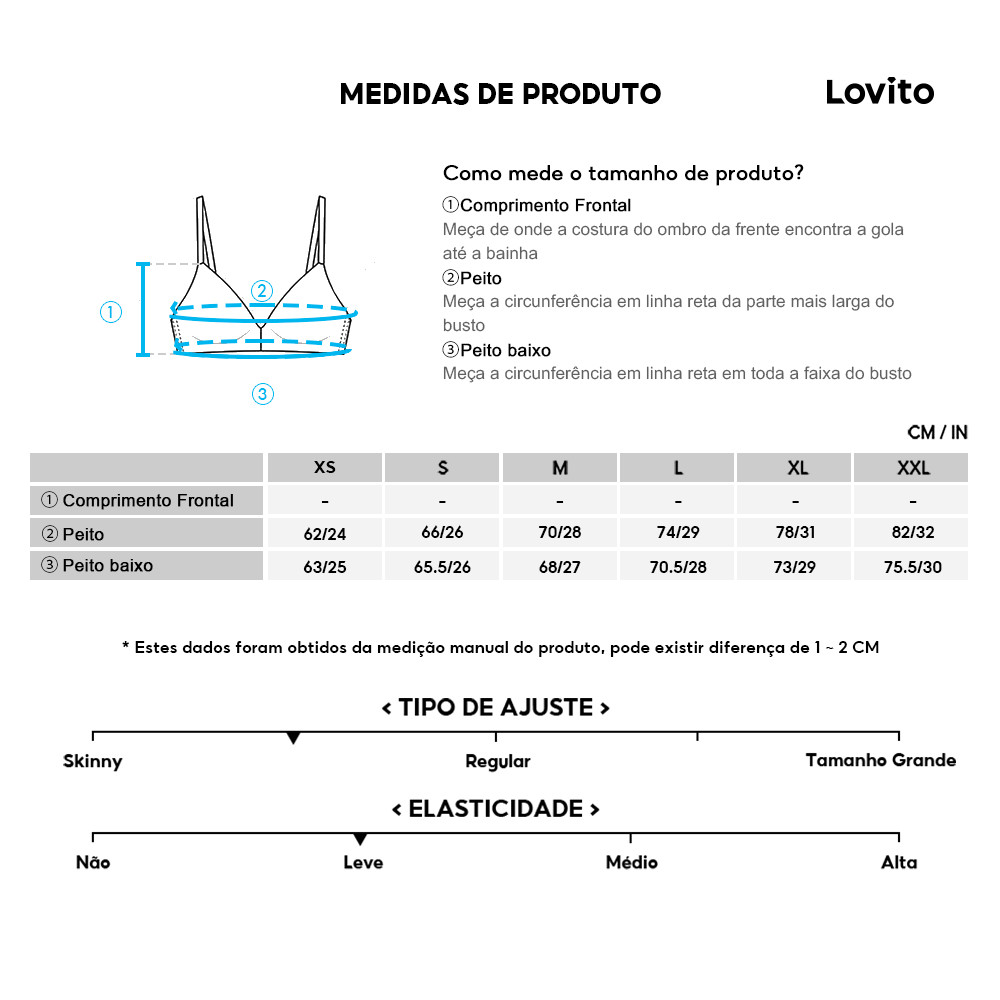 MEDIDAS DE PRODUTO

Lovito

①

②

③

Como mede o tamanho de produto?

①Comprimento Frontal
Meça de onde a costura do ombro da frente encontra a gola até a bainha

②Peito
Meça a circunferência em linha reta da parte mais larga do busto

③Peito baixo
Meça a circunferência em linha reta em toda a faixa do busto

CM / IN

| | XS | S | M | L | XL | XXL |
|---|---|---|---|---|---|---|
| ① Comprimento Frontal | - | - | - | - | - | - |
| ② Peito | 62/24 | 66/26 | 70/28 | 74/29 | 78/31 | 82/32 |
| ③ Peito baixo | 63/25 | 65.5/26 | 68/27 | 70.5/28 | 73/29 | 75.5/30 |

* Estes dados foram obtidos da medição manual do produto, pode existir diferença de 1 ~ 2 CM

< TIPO DE AJUSTE >

Skinny

Regular

Tamanho Grande

< ELASTICIDADE >

Não

Leve

Médio

Alta